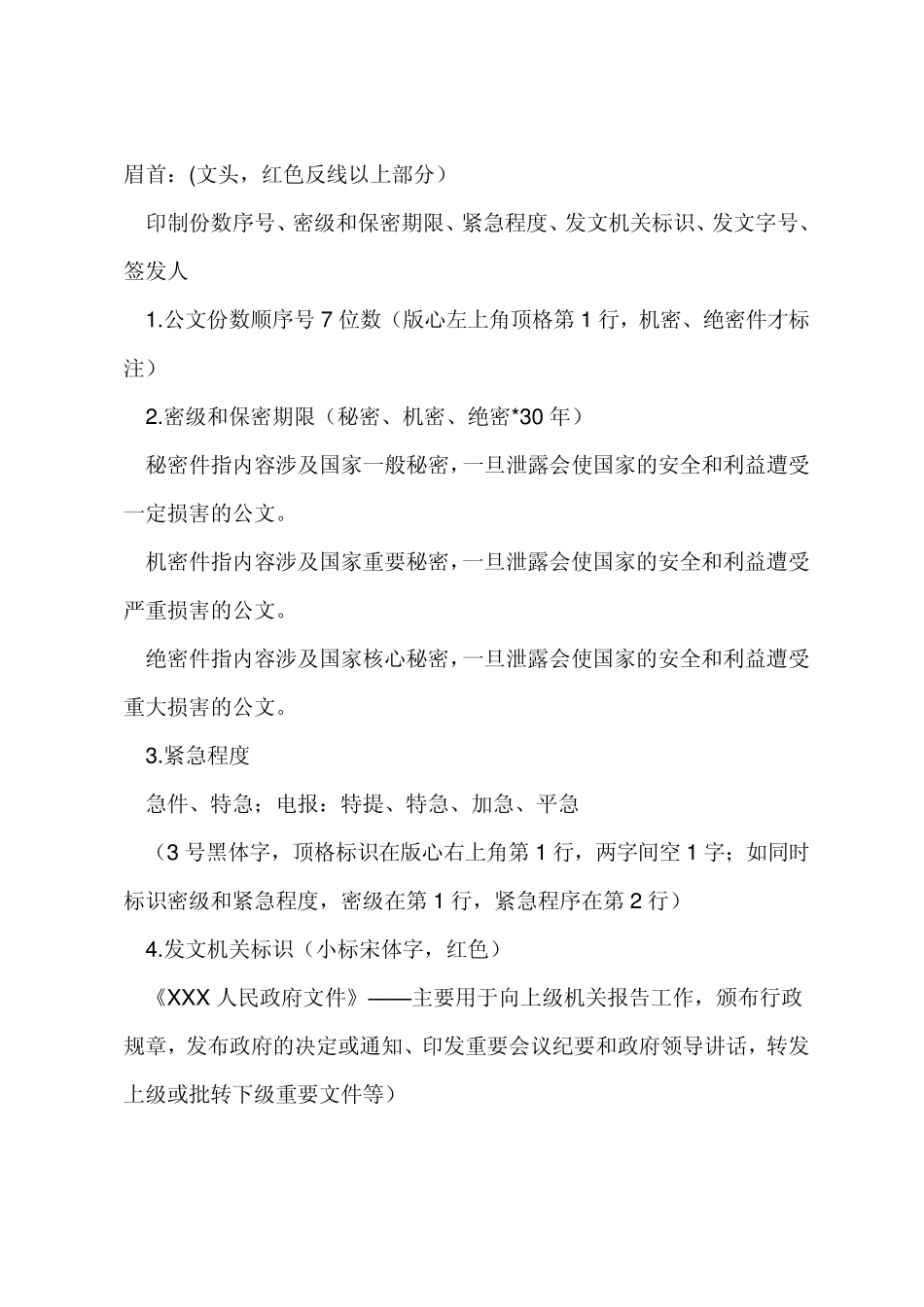 眉首：(文头，红色反线以上部分)

印制份数序号、密级和保密期限、紧急程度、发文机关标识、发文字号、签发人

1.公文份数顺序号 7 位数（版心左上角顶格第 1 行，机密、绝密件才标注）

2.密级和保密期限（秘密、机密、绝密*30 年）

秘密件指内容涉及国家一般秘密，一旦泄露会使国家的安全和利益遭受一定损害的公文。

机密件指内容涉及国家重要秘密，一旦泄露会使国家的安全和利益遭受严重损害的公文。

绝密件指内容涉及国家核心秘密，一旦泄露会使国家的安全和利益遭受重大损害的公文。

3.紧急程度

急件、特急；电报：特提、特急、加急、平急

（3 号黑体字，顶格标识在版心右上角第 1 行，两字间空 1 字；如同时标识密级和紧急程度，密级在第 1 行，紧急程序在第 2 行）

4.发文机关标识（小标宋体字，红色）

《XXX 人民政府文件》——主要用于向上级机关报告工作，颁布行政规章，发布政府的决定或通知、印发重要会议纪要和政府领导讲话，转发上级或批转下级重要文件等）